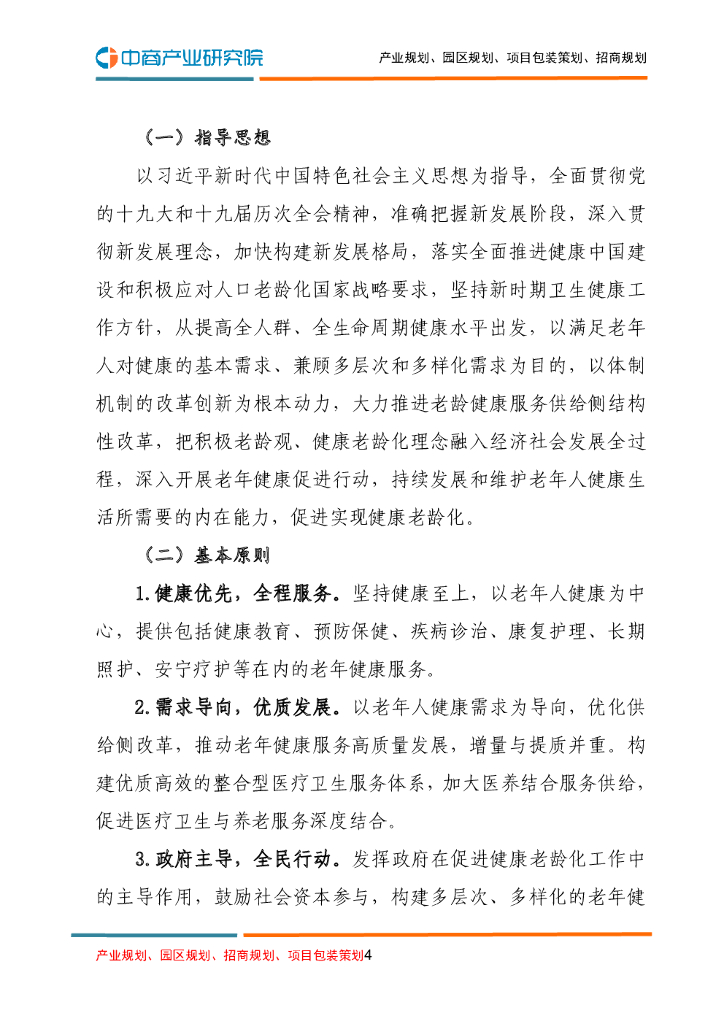 中商产业研究院

产业规划、园区规划、项目包装策划、招商规划

（一）指导思想

以习近平新时代中国特色社会主义思想为指导，全面贯彻党的十九大和十九届历次全会精神，准确把握新发展阶段，深入贯彻新发展理念，加快构建新发展格局，落实全面推进健康中国建设和积极应对人口老龄化国家战略要求，坚持新时期卫生健康工作方针，从提高全人群、全生命周期健康水平出发，以满足老年人对健康的基本需求、兼顾多层次和多样化需求为目的，以体制机制的改革创新为根本动力，大力推进老龄健康服务供给侧结构性改革，把积极老龄观、健康老龄化理念融入经济社会发展全过程，深入开展老年健康促进行动，持续发展和维护老年人健康生活所需要的内在能力，促进实现健康老龄化。

（二）基本原则

1.健康优先，全程服务。坚持健康至上，以老年人健康为中心，提供包括健康教育、预防保健、疾病诊治、康复护理、长期照护、安宁疗护等在内的老年健康服务。

2.需求导向，优质发展。以老年人健康需求为导向，优化供给侧改革，推动老年健康服务高质量发展，增量与提质并重。构建优质高效的整合型医疗卫生服务体系，加大医养结合服务供给，促进医疗卫生与养老服务深度结合。

3.政府主导，全民行动。发挥政府在促进健康老龄化工作中的主导作用，鼓励社会资本参与，构建多层次、多样化的老年健

产业规划、园区规划、招商规划、项目包装策划4